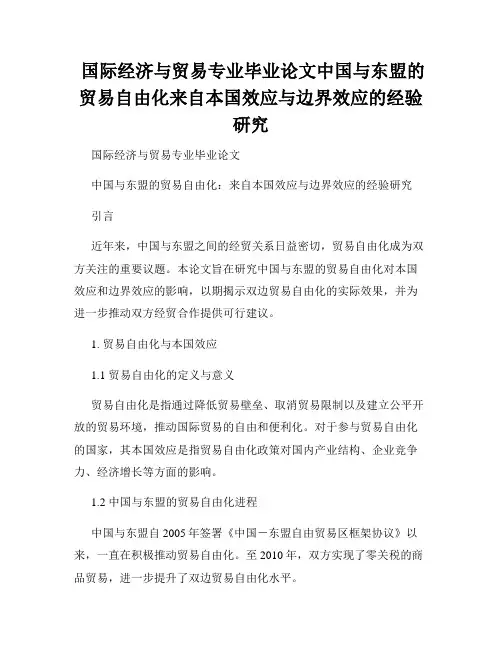 国际经济与贸易专业毕业论文中国与东盟的贸易自由化来自本国效应与边界效应的经验研究

国际经济与贸易专业毕业论文

中国与东盟的贸易自由化：来自本国效应与边界效应的经验研究

引言

近年来，中国与东盟之间的经贸关系日益密切，贸易自由化成为双方关注的重要议题。本论文旨在研究中国与东盟的贸易自由化对本国效应和边界效应的影响，以期揭示双边贸易自由化的实际效果，并为进一步推动双方经贸合作提供可行建议。

1. 贸易自由化与本国效应

1.1 贸易自由化的定义与意义

贸易自由化是指通过降低贸易壁垒、取消贸易限制以及建立公平开放的贸易环境，推动国际贸易的自由和便利化。对于参与贸易自由化的国家，其本国效应是指贸易自由化政策对国内产业结构、企业竞争力、经济增长等方面的影响。

1.2 中国与东盟的贸易自由化进程

中国与东盟自 2005 年签署《中国－东盟自由贸易区框架协议》以来，一直在积极推动贸易自由化。至 2010 年，双方实现了零关税的商品贸易，进一步提升了双边贸易自由化水平。